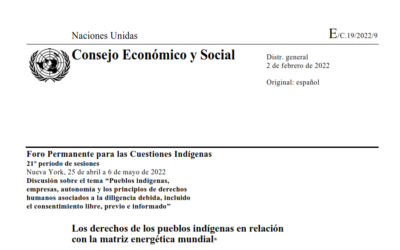 Naciones Unidas

E/C.19/2022/9

Consejo Económico y Social

Distr. general
2 de febrero de 2022

Original: español

Foro Permanente para las Cuestiones Indígenas
21º período de sesiones
Nueva York, 25 de abril a 6 de mayo de 2022
Discusión sobre el tema "Pueblos indígenas, empresas, autonomía y los principios de derechos humanos asociados a la diligencia debida, incluido el consentimiento libre, previo e informado"

Los derechos de los pueblos indígenas en relación con la matriz energética mundial*